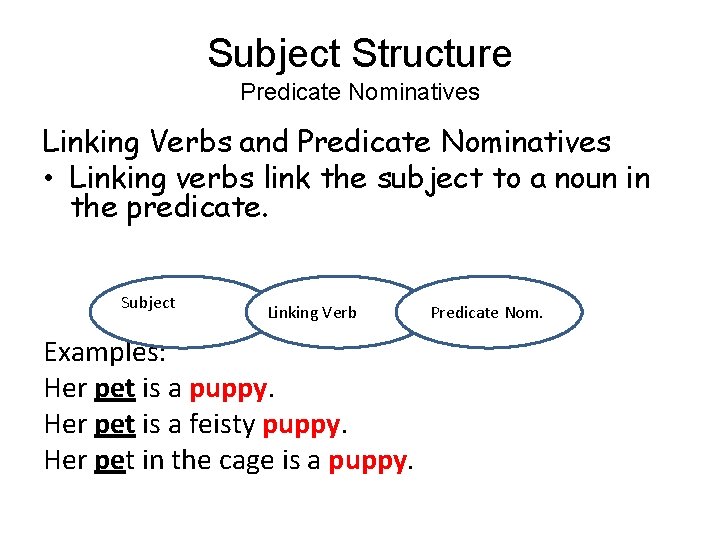 Subject Structure
Predicate Nominatives

Linking Verbs and Predicate Nominatives
• Linking verbs link the subject to a noun in the predicate.

Subject
Linking Verb
Predicate Nom.

Examples:
Her pet is a puppy.
Her pet is a feisty puppy.
Her pet in the cage is a puppy.